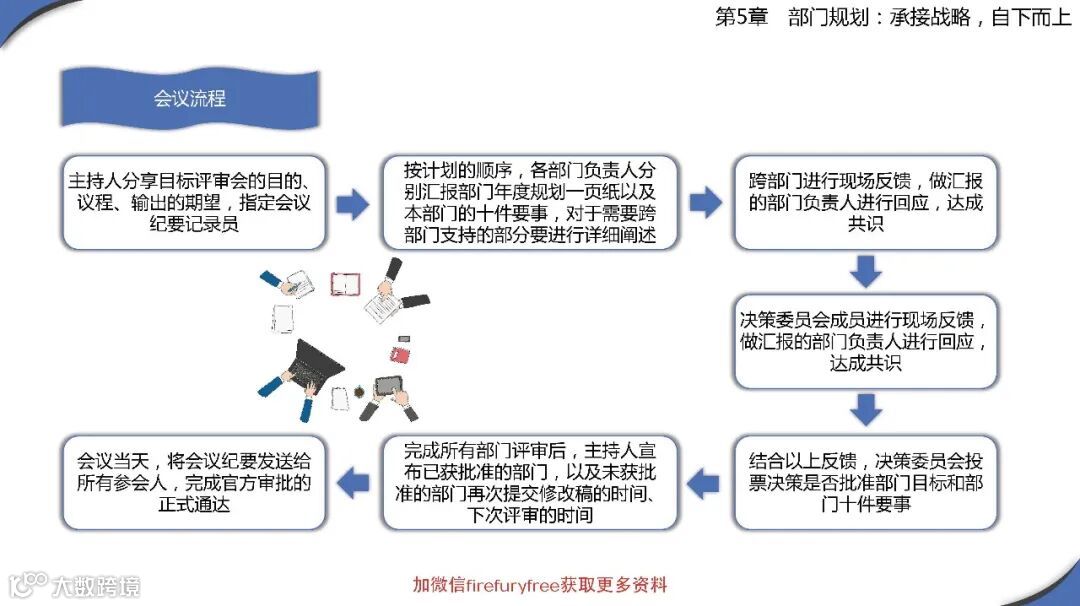 第5章　部门规划：承接战略，自下而上

会议流程

主持人分享目标评审会的目的、议程、输出的期望，指定会议纪要记录员

按计划的顺序，各部门负责人分别汇报部门年度规划一页纸以及本部门的十件要事，对于需要跨部门支持的部分要进行详细阐述

跨部门进行现场反馈，做汇报的部门负责人进行回应，达成共识

决策委员会成员进行现场反馈，做汇报的部门负责人进行回应，达成共识

结合以上反馈，决策委员会投票决策是否批准部门目标和部门十件要事

完成所有部门评审后，主持人宣布已获批准的部门，以及未获批准的部门再次提交修改稿的时间、下次评审的时间

会议当天，将会议纪要发送给所有参会人，完成官方审批的正式通达

大数跨境

加微信firefuryfree获取更多资料